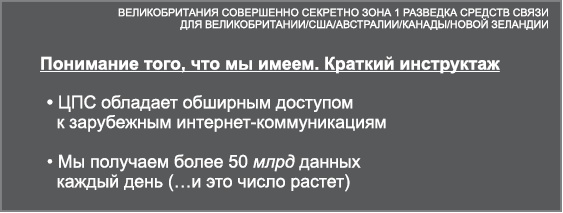 ВЕЛИКОБРИТАНИЯ СОВЕРШЕННО СЕКРЕТНО ЗОНА 1 РАЗВЕДКА СРЕДСТВ СВЯЗИ ДЛЯ ВЕЛИКОБРИТАНИИ/США/АВСТРАЛИИ/КАНАДЫ/НОВОЙ ЗЕЛАНДИИ

Понимание того, что мы имеем. Краткий инструктаж

• ЦПС обладает обширным доступом к зарубежным интернет-коммуникациям

• Мы получаем более 50 млрд данных каждый день (…и это число растет)